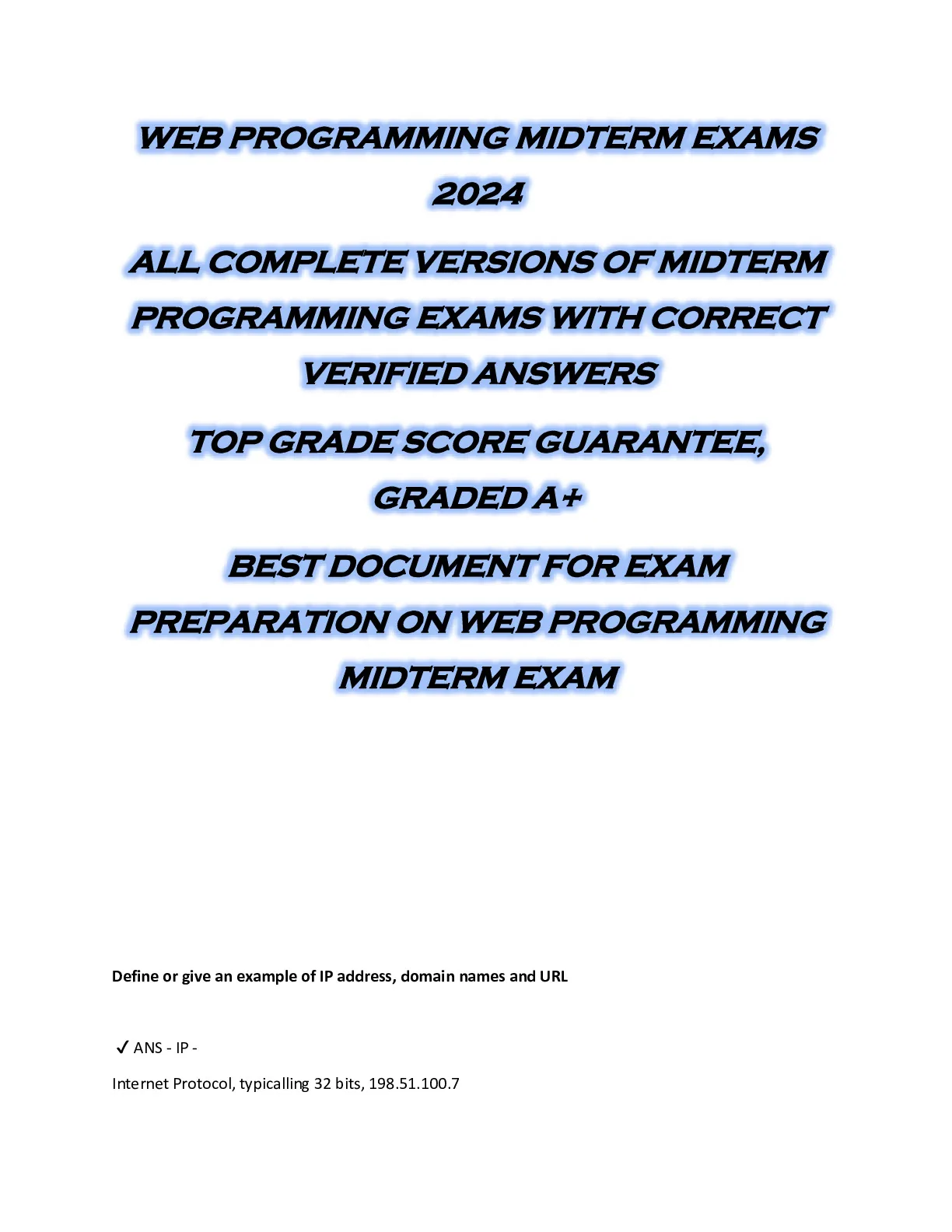 WEB PROGRAMMING MIDTERM EXAMS 2024

ALL COMPLETE VERSIONS OF MIDTERM PROGRAMMING EXAMS WITH CORRECT VERIFIED ANSWERS

TOP GRADE SCORE GUARANTEE, GRADED A+

BEST DOCUMENT FOR EXAM PREPARATION ON WEB PROGRAMMING MIDTERM EXAM

Define or give an example of IP address, domain names and URL

✓ ANS - IP -

Internet Protocol, typicalling 32 bits, 198.51.100.7